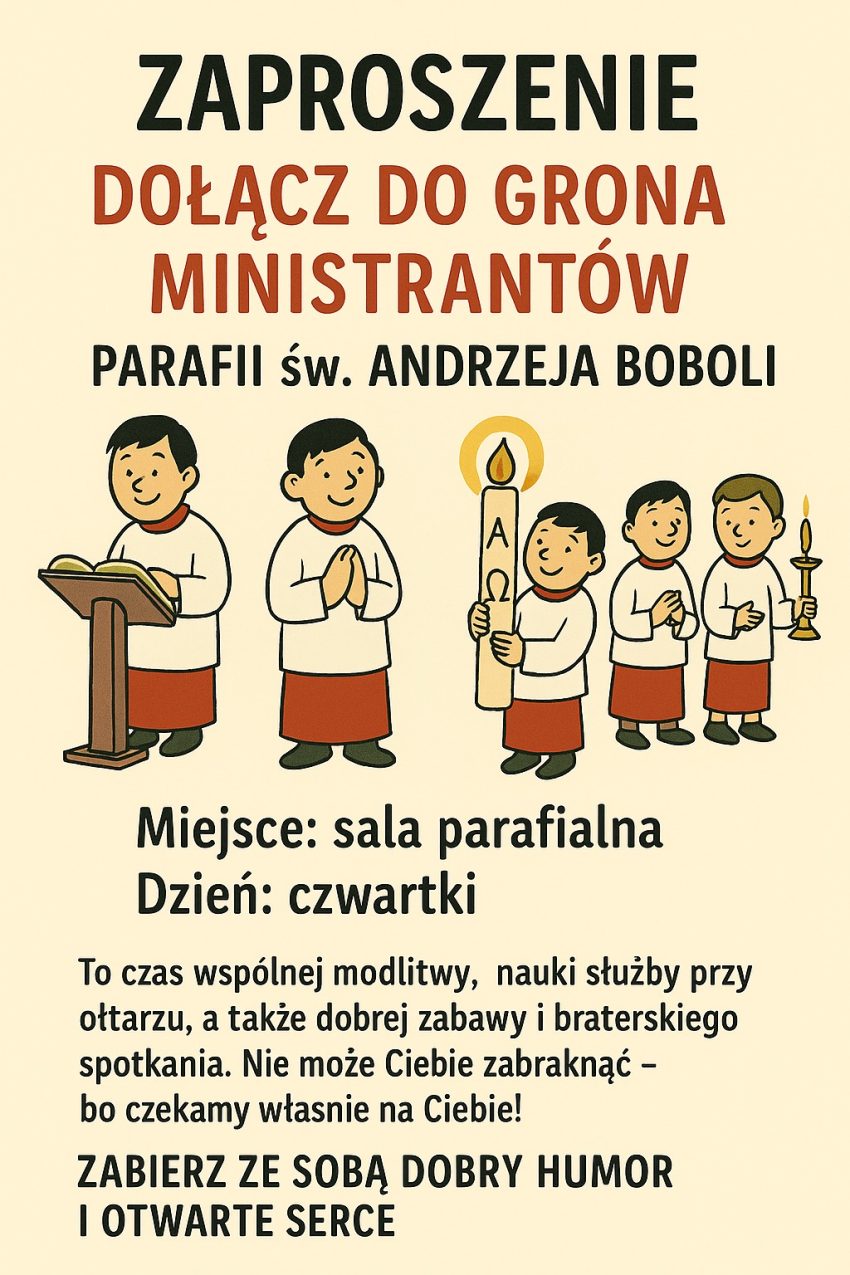 ZAPROSZENIE

DOŁĄCZ DO GRONA MINISTRANTÓW

PARAFII św. ANDRZEJA BOBOLI

A
Ω

Miejsce: sala parafialna
Dzień: czwartki

To czas wspólnej modlitwy, nauki służby przy ołtarzu, a także dobrej zabawy i braterskiego spotkania. Nie może Ciebie zabraknąć – bo czekamy własnie na Ciebie!

ZABIERZ ZE SOBĄ DOBRY HUMOR
I OTWARTE SERCE